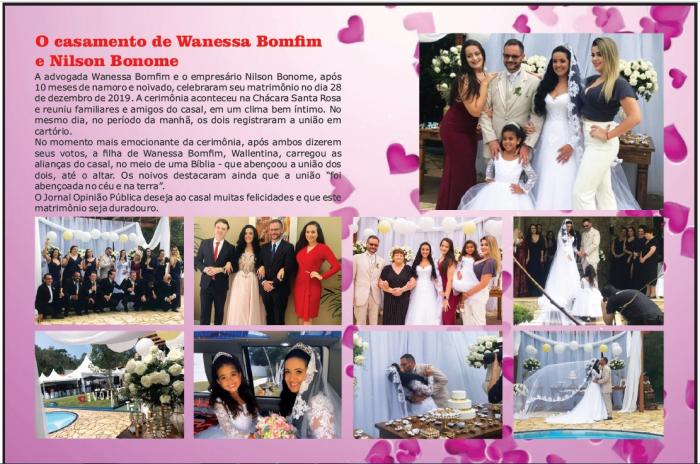 O casamento de Wanessa Bomfim e Nilson Bonome

A advogada Wanessa Bomfim e o empresário Nilson Bonome, após 10 meses de namoro e noivado, celebraram seu matrimônio no dia 28 de dezembro de 2019. A cerimônia aconteceu na Chácara Santa Rosa e reuniu familiares e amigos do casal, em um clima bem íntimo. No mesmo dia, no período da manhã, os dois registraram a união em cartório.

No momento mais emocionante da cerimônia, após ambos dizerem seus votos, a filha de Wanessa Bomfim, Wallentina, carregou as alianças do casal, no meio de uma Bíblia - que abençoou a união dos dois, até o altar. Os noivos destacaram ainda que a união "foi abençoada no céu e na terra".

O Jornal Opinião Pública deseja ao casal muitas felicidades e que este matrimônio seja duradouro.